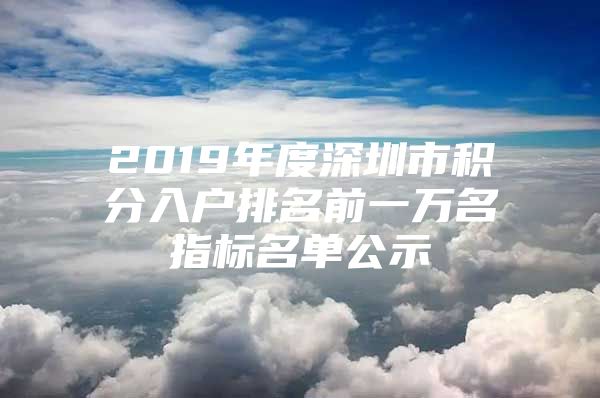 2019年度深圳市积分入户排名前一万名指标名单公示